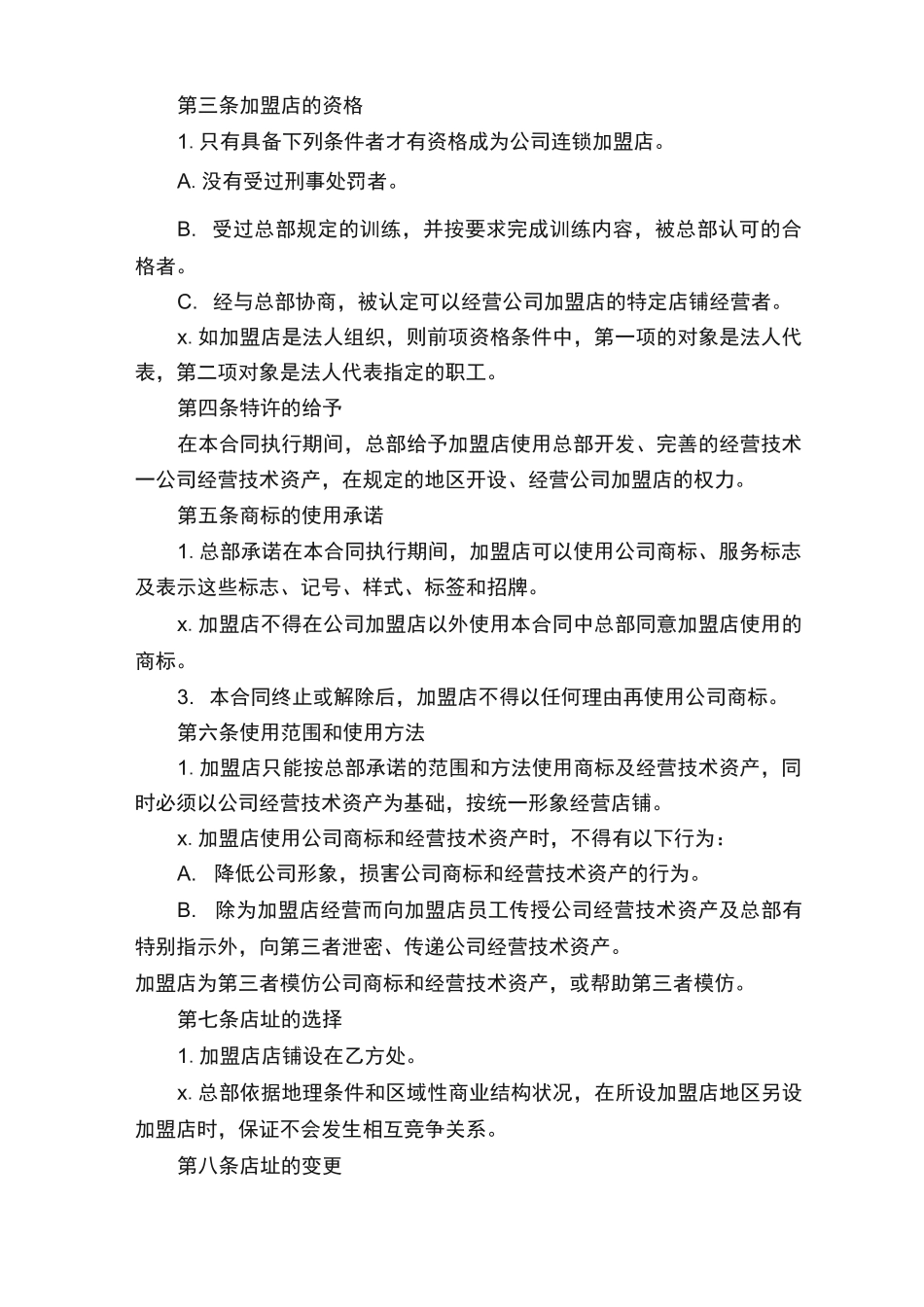 第三条加盟店的资格

1. 只有具备下列条件者才有资格成为公司连锁加盟店。

A. 没有受过刑事处罚者。

B. 受过总部规定的训练，并按要求完成训练内容，被总部认可的合格者。

C. 经与总部协商，被认定可以经营公司加盟店的特定店铺经营者。

x. 如加盟店是法人组织，则前项资格条件中，第一项的对象是法人代表，第二项对象是法人代表指定的职工。

第四条特许的给予

在本合同执行期间，总部给予加盟店使用总部开发、完善的经营技术一公司经营技术资产，在规定的地区开设、经营公司加盟店的权力。

第五条商标的使用承诺

1. 总部承诺在本合同执行期间，加盟店可以使用公司商标、服务标志及表示这些标志、记号、样式、标签和招牌。

x. 加盟店不得在公司加盟店以外使用本合同中总部同意加盟店使用的商标。

3. 本合同终止或解除后，加盟店不得以任何理由再使用公司商标。

第六条使用范围和使用方法

1. 加盟店只能按总部承诺的范围和方法使用商标及经营技术资产，同时必须以公司经营技术资产为基础，按统一形象经营店铺。

x. 加盟店使用公司商标和经营技术资产时，不得有以下行为：

A. 降低公司形象，损害公司商标和经营技术资产的行为。

B. 除为加盟店经营而向加盟店员工传授公司经营技术资产及总部有特别指示外，向第三者泄密、传递公司经营技术资产。

加盟店为第三者模仿公司商标和经营技术资产，或帮助第三者模仿。

第七条店址的选择

1. 加盟店店铺设在乙方处。

x. 总部依据地理条件和区域性商业结构状况，在所设加盟店地区另设加盟店时，保证不会发生相互竞争关系。

第八条店址的变更